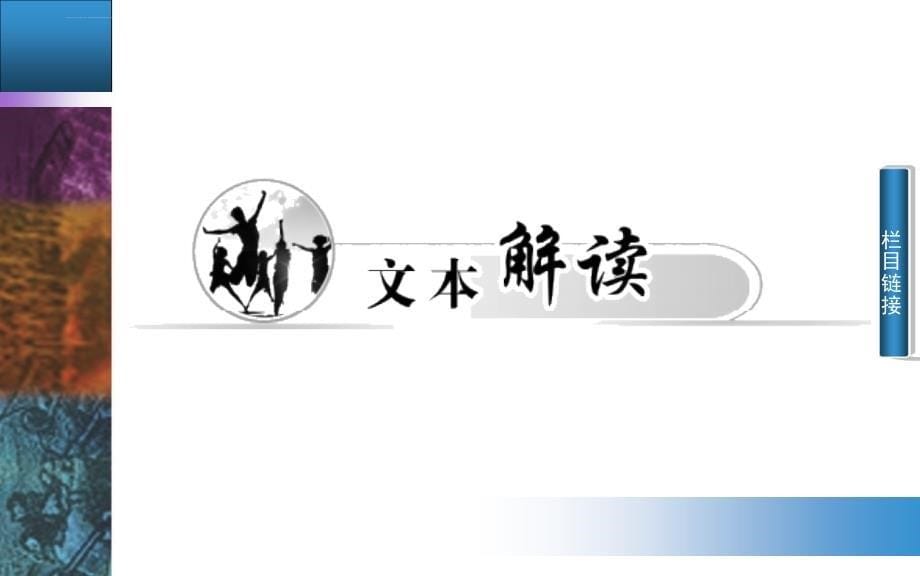 文本解读

栏目链接